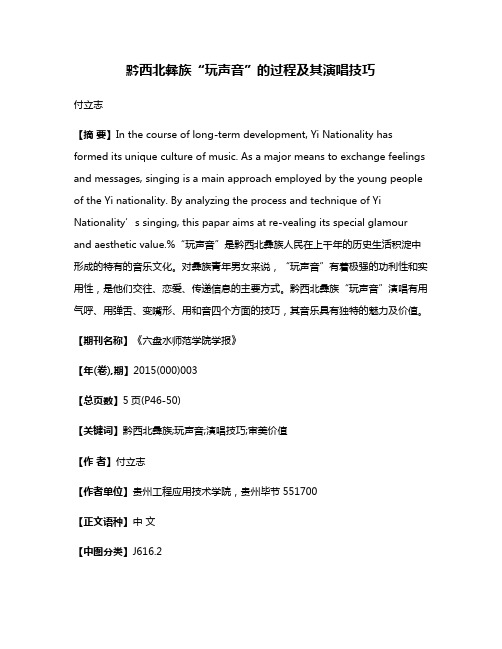 黔西北彝族“玩声音”的过程及其演唱技巧

付立志

【摘 要】In the course of long-term development, Yi Nationality has formed its unique culture of music. As a major means to exchange feelings and messages, singing is a main approach employed by the young people of the Yi nationality. By analyzing the process and technique of Yi Nationality’s singing, this papar aims at re-vealing its special glamour and aesthetic value.%“玩声音”是黔西北彝族人民在上千年的历史生活积淀中形成的特有的音乐文化。对彝族青年男女来说，“玩声音”有着极强的功利性和实用性，是他们交往、恋爱、传递信息的主要方式。黔西北彝族“玩声音”演唱有用气呼、用弹舌、变嘴形、用和音四个方面的技巧，其音乐具有独特的魅力及价值。

【期刊名称】《六盘水师范学院学报》

【年(卷),期】2015(000)003

【总页数】5页(P46-50)

【关键词】黔西北彝族;玩声音;演唱技巧;审美价值

【作 者】付立志

【作者单位】贵州工程应用技术学院，贵州毕节 551700

【正文语种】中 文

【中图分类】J616.2